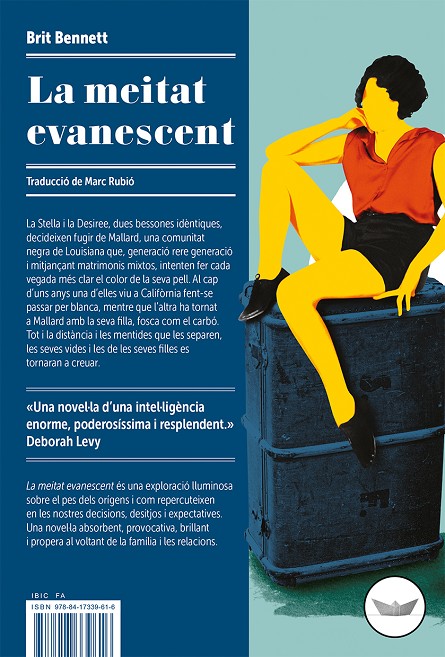 Brit Bennett

La meitat evanescent

Traducció de Marc Rubió

La Stella i la Desiree, dues bessones idèntiques, decideixen fugir de Mallard, una comunitat negra de Louisiana que, generació rere generació i mitjançant matrimonis mixtos, intenten fer cada vegada més clar el color de la seva pell. Al cap d'uns anys una d'elles viu a Califòrnia fent-se passar per blanca, mentre que l'altra ha tornat a Mallard amb la seva filla, fosca com el carbó. Tot i la distància i les mentides que les separen, les seves vides i les de les seves filles es tornaran a creuar.

«Una novel·la d'una intel·ligència enorme, poderosíssima i resplendent.»
Deborah Levy

La meitat evanescent és una exploració lluminosa sobre el pes dels orígens i com repercuteixen en les nostres decisions, desitjos i expectatives. Una novel·la absorbent, provocativa, brillant i propera al voltant de la família i les relacions.

IBIC FA
ISBN 978-84-17339-61-6